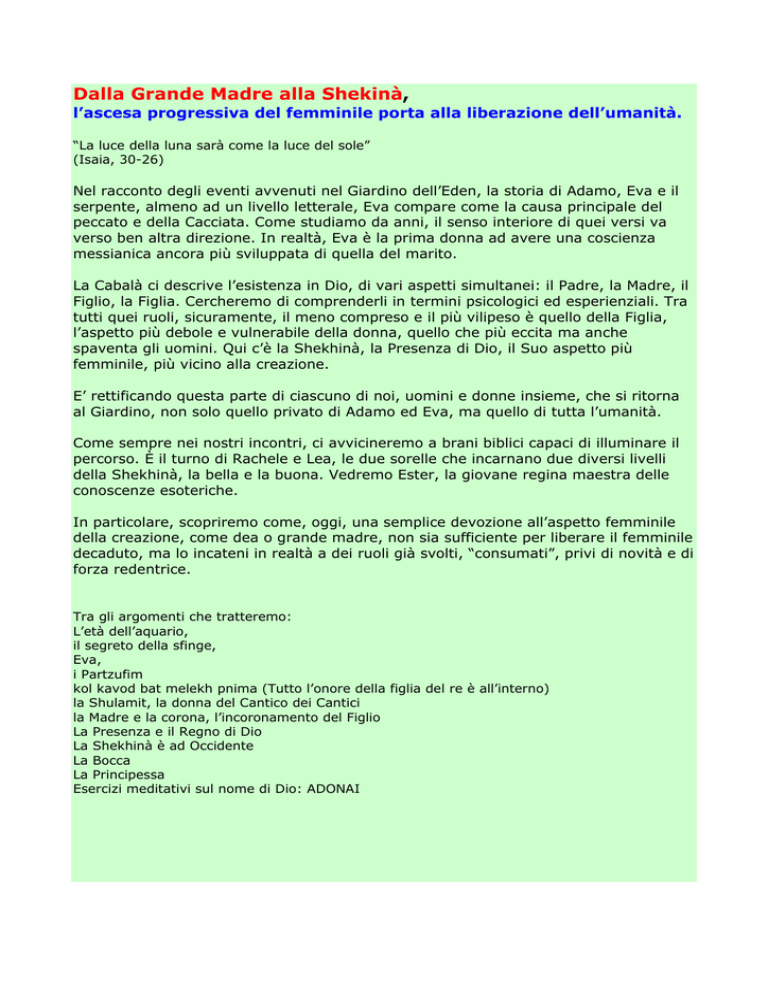 Dalla Grande Madre alla Shekinà,
l'ascesa progressiva del femminile porta alla liberazione dell'umanità.

"La luce della luna sarà come la luce del sole"
(Isaia, 30-26)

Nel racconto degli eventi avvenuti nel Giardino dell'Eden, la storia di Adamo, Eva e il serpente, almeno ad un livello letterale, Eva compare come la causa principale del peccato e della Cacciata. Come studiamo da anni, il senso interiore di quei versi va verso ben altra direzione. In realtà, Eva è la prima donna ad avere una coscienza messianica ancora più sviluppata di quella del marito.

La Cabalà ci descrive l'esistenza in Dio, di vari aspetti simultanei: il Padre, la Madre, il Figlio, la Figlia. Cercheremo di comprenderli in termini psicologici ed esperienziali. Tra tutti quei ruoli, sicuramente, il meno compreso e il più vilipeso è quello della Figlia, l'aspetto più debole e vulnerabile della donna, quello che più eccita ma anche spaventa gli uomini. Qui c'è la Shekhinà, la Presenza di Dio, il Suo aspetto più femminile, più vicino alla creazione.

E' rettificando questa parte di ciascuno di noi, uomini e donne insieme, che si ritorna al Giardino, non solo quello privato di Adamo ed Eva, ma quello di tutta l'umanità.

Come sempre nei nostri incontri, ci avvicineremo a brani biblici capaci di illuminare il percorso. È il turno di Rachele e Lea, le due sorelle che incarnano due diversi livelli della Shekhinà, la bella e la buona. Vedremo Ester, la giovane regina maestra delle conoscenze esoteriche.

In particolare, scopriremo come, oggi, una semplice devozione all'aspetto femminile della creazione, come dea o grande madre, non sia sufficiente per liberare il femminile decaduto, ma lo incateni in realtà a dei ruoli già svolti, "consumati", privi di novità e di forza redentrice.

Tra gli argomenti che tratteremo:
L'età dell'aquario,
il segreto della sfinge,
Eva,
i Partzufim
kol kavod bat melekh pnima (Tutto l'onore della figlia del re è all'interno)
la Shulamit, la donna del Cantico dei Cantici
la Madre e la corona, l'incoronamento del Figlio
La Presenza e il Regno di Dio
La Shekhinà è ad Occidente
La Bocca
La Principessa
Esercizi meditativi sul nome di Dio: ADONAI